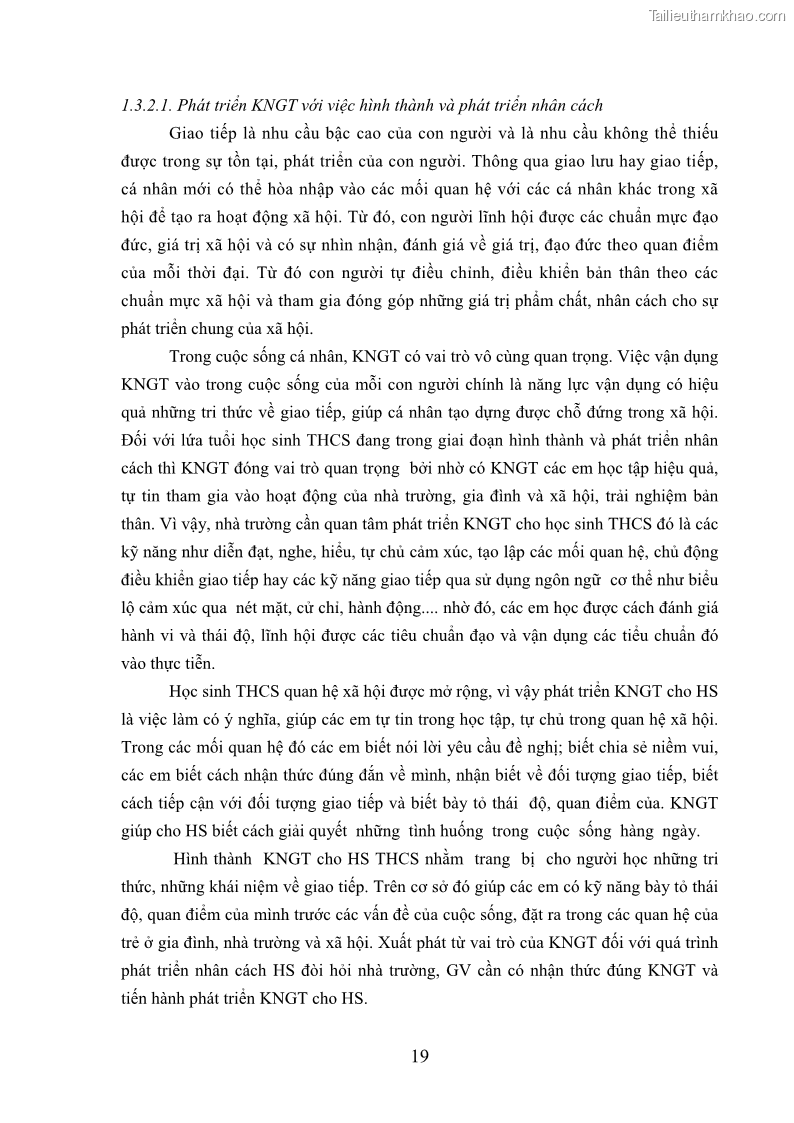 Tailieuthamkhao.com

1.3.2.1. Phát triển KNGT với việc hình thành và phát triển nhân cách

Giao tiếp là nhu cầu bậc cao của con người và là nhu cầu không thể thiếu được trong sự tồn tại, phát triển của con người. Thông qua giao lưu hay giao tiếp, cá nhân mới có thể hòa nhập vào các mối quan hệ với các cá nhân khác trong xã hội để tạo ra hoạt động xã hội. Từ đó, con người lĩnh hội được các chuẩn mực đạo đức, giá trị xã hội và có sự nhìn nhận, đánh giá về giá trị, đạo đức theo quan điểm của mỗi thời đại. Từ đó con người tự điều chỉnh, điều khiển bản thân theo các chuẩn mực xã hội và tham gia đóng góp những giá trị phẩm chất, nhân cách cho sự phát triển chung của xã hội.

Trong cuộc sống cá nhân, KNGT có vai trò vô cùng quan trọng. Việc vận dụng KNGT vào trong cuộc sống của mỗi con người chính là năng lực vận dụng có hiệu quả những tri thức về giao tiếp, giúp cá nhân tạo dựng được chỗ đứng trong xã hội. Đối với lứa tuổi học sinh THCS đang trong giai đoạn hình thành và phát triển nhân cách thì KNGT đóng vai trò quan trọng bởi nhờ có KNGT các em học tập hiệu quả, tự tin tham gia vào hoạt động của nhà trường, gia đình và xã hội, trải nghiệm bản thân. Vì vậy, nhà trường cần quan tâm phát triển KNGT cho học sinh THCS đó là các kỹ năng như diễn đạt, nghe, hiểu, tự chủ cảm xúc, tạo lập các mối quan hệ, chủ động điều khiển giao tiếp hay các kỹ năng giao tiếp qua sử dụng ngôn ngữ cơ thể như biểu lộ cảm xúc qua nét mặt, cử chỉ, hành động.... nhờ đó, các em học được cách đánh giá hành vi và thái độ, lĩnh hội được các tiêu chuẩn đạo và vận dụng các tiểu chuẩn đó vào thực tiễn.

Học sinh THCS quan hệ xã hội được mở rộng, vì vậy phát triển KNGT cho HS là việc làm có ý nghĩa, giúp các em tự tin trong học tập, tự chủ trong quan hệ xã hội. Trong các mối quan hệ đó các em biết nói lời yêu cầu đề nghị; biết chia sẻ niềm vui, các em biết cách nhận thức đúng đắn về mình, nhận biết về đối tượng giao tiếp, biết cách tiếp cận với đối tượng giao tiếp và biết bày tỏ thái độ, quan điểm của. KNGT giúp cho HS biết cách giải quyết những tình huống trong cuộc sống hàng ngày.

Hình thành KNGT cho HS THCS nhằm trang bị cho người học những tri thức, những khái niệm về giao tiếp. Trên cơ sở đó giúp các em có kỹ năng bày tỏ thái độ, quan điểm của mình trước các vấn đề của cuộc sống, đặt ra trong các quan hệ của trẻ ở gia đình, nhà trường và xã hội. Xuất phát từ vai trò của KNGT đối với quá trình phát triển nhân cách HS đòi hỏi nhà trường, GV cần có nhận thức đúng KNGT và tiến hành phát triển KNGT cho HS.

19